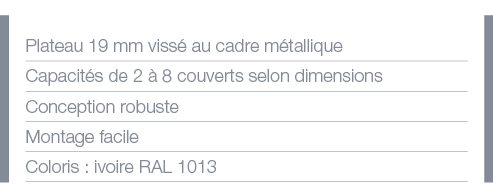 Plateau 19 mm vissé au cadre métallique

Capacités de 2 à 8 couverts selon dimensions

Conception robuste

Montage facile

Coloris : ivoire RAL 1013